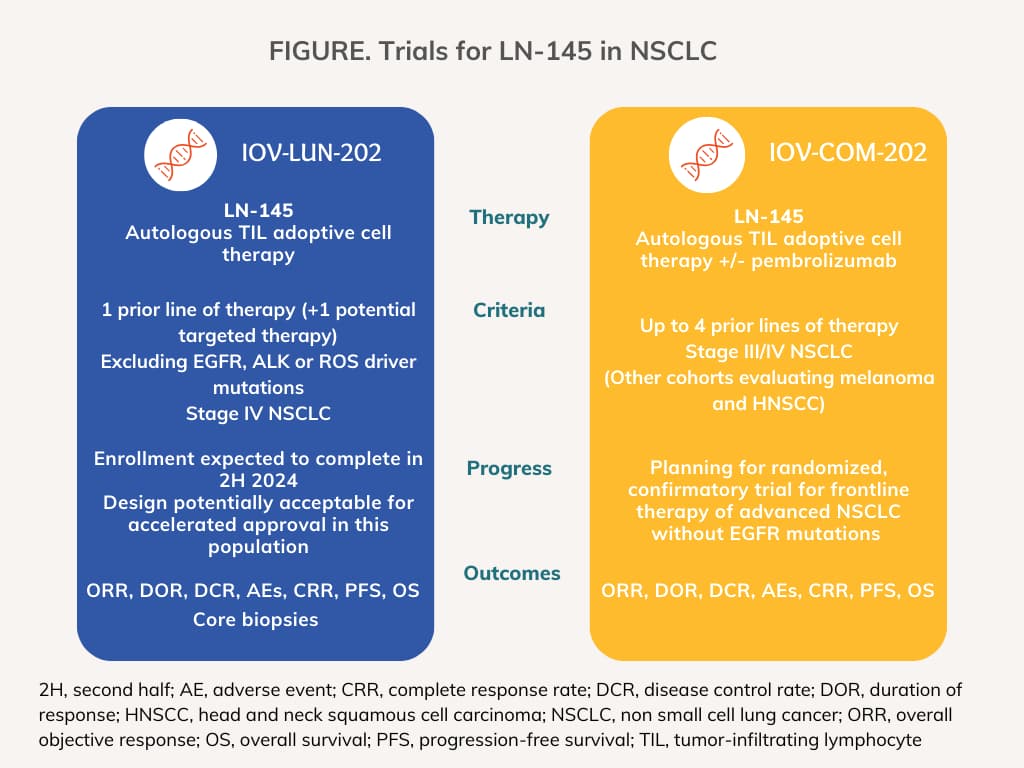 FIGURE. Trials for LN-145 in NSCLC

IOV-LUN-202

LN-145
Autologous TIL adoptive cell therapy

1 prior line of therapy (+1 potential targeted therapy)
Excluding EGFR, ALK or ROS driver mutations
Stage IV NSCLC

Enrollment expected to complete in 2H 2024
Design potentially acceptable for accelerated approval in this population

ORR, DOR, DCR, AEs, CRR, PFS, OS
Core biopsies

Therapy

Criteria

Progress

Outcomes

IOV-COM-202

LN-145
Autologous TIL adoptive cell therapy +/- pembrolizumab

Up to 4 prior lines of therapy
Stage III/IV NSCLC
(Other cohorts evaluating melanoma and HNSCC)

Planning for randomized, confirmatory trial for frontline therapy of advanced NSCLC without EGFR mutations

ORR, DOR, DCR, AEs, CRR, PFS, OS

2H, second half; AE, adverse event; CRR, complete response rate; DCR, disease control rate; DOR, duration of response; HNSCC, head and neck squamous cell carcinoma; NSCLC, non small cell lung cancer; ORR, overall objective response; OS, overall survival; PFS, progression-free survival; TIL, tumor-infiltrating lymphocyte